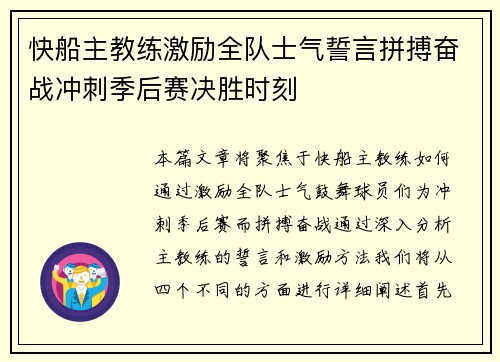 快船主教练激励全队士气誓言拼搏奋战冲刺季后赛决胜时刻

本篇文章将聚焦于快船主教练如何通过激励全队士气鼓舞球员们为冲刺季后赛而拼搏奋战通过深入分析主教练的誓言和激励方法我们将从四个不同的方面进行详细阐述首先